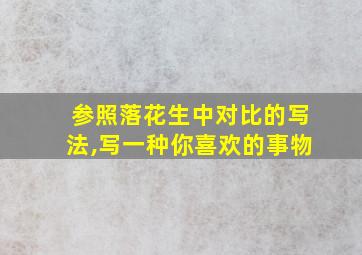 参照落花生中对比的写法,写一种你喜欢的事物